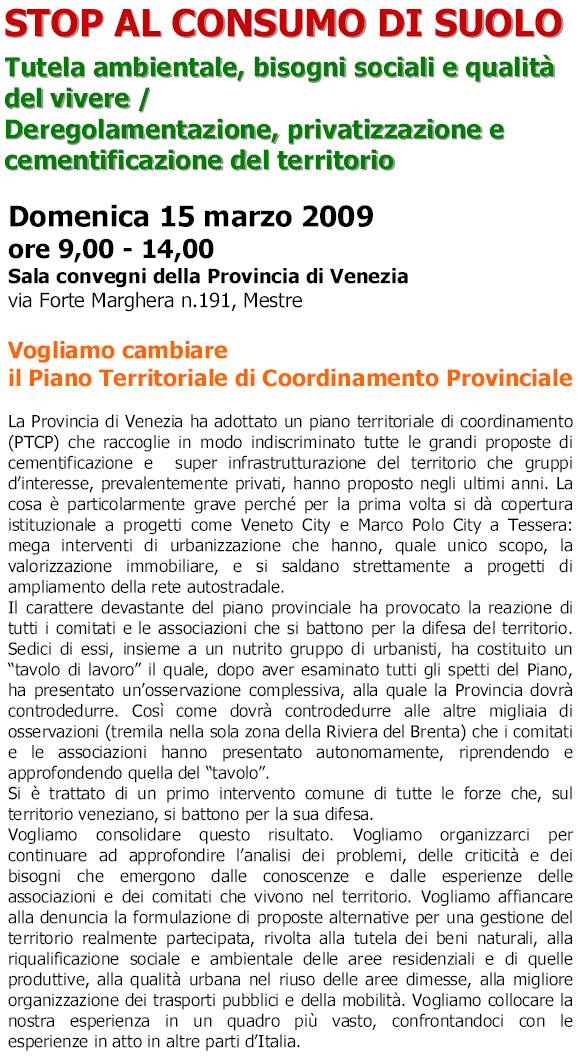 STOP AL CONSUMO DI SUOLO
Tutela ambientale, bisogni sociali e qualità del vivere /
Deregolamentazione, privatizzazione e cementificazione del territorio

Domenica 15 marzo 2009
ore 9,00 - 14,00
Sala convegni della Provincia di Venezia
via Forte Marghera n.191, Mestre

Vogliamo cambiare
il Piano Territoriale di Coordinamento Provinciale

La Provincia di Venezia ha adottato un piano territoriale di coordinamento (PTCP) che raccoglie in modo indiscriminato tutte le grandi proposte di cementificazione e super infrastrutturazione del territorio che gruppi d'interesse, prevalentemente privati, hanno proposto negli ultimi anni. La cosa è particolarmente grave perché per la prima volta si dà copertura istituzionale a progetti come Veneto City e Marco Polo City a Tessera: mega interventi di urbanizzazione che hanno, quale unico scopo, la valorizzazione immobiliare, e si saldano strettamente a progetti di ampliamento della rete autostradale.
Il carattere devastante del piano provinciale ha provocato la reazione di tutti i comitati e le associazioni che si battono per la difesa del territorio. Sedici di essi, insieme a un nutrito gruppo di urbanisti, ha costituito un "tavolo di lavoro" il quale, dopo aver esaminato tutti gli spetti del Piano, ha presentato un'osservazione complessiva, alla quale la Provincia dovrà controdedurre. Così come dovrà controdedurre alle altre migliaia di osservazioni (tremila nella sola zona della Riviera del Brenta) che i comitati e le associazioni hanno presentato autonomamente, riprendendo e approfondendo quella del "tavolo".
Si è trattato di un primo intervento comune di tutte le forze che, sul territorio veneziano, si battono per la sua difesa.
Vogliamo consolidare questo risultato. Vogliamo organizzarci per continuare ad approfondire l'analisi dei problemi, delle criticità e dei bisogni che emergono dalle conoscenze e dalle esperienze delle associazioni e dei comitati che vivono nel territorio. Vogliamo affiancare alla denuncia la formulazione di proposte alternative per una gestione del territorio realmente partecipata, rivolta alla tutela dei beni naturali, alla riqualificazione sociale e ambientale delle aree residenziali e di quelle produttive, alla qualità urbana nel riuso delle aree dimesse, alla migliore organizzazione dei trasporti pubblici e della mobilità. Vogliamo collocare la nostra esperienza in un quadro più vasto, confrontandoci con le esperienze in atto in altre parti d'Italia.